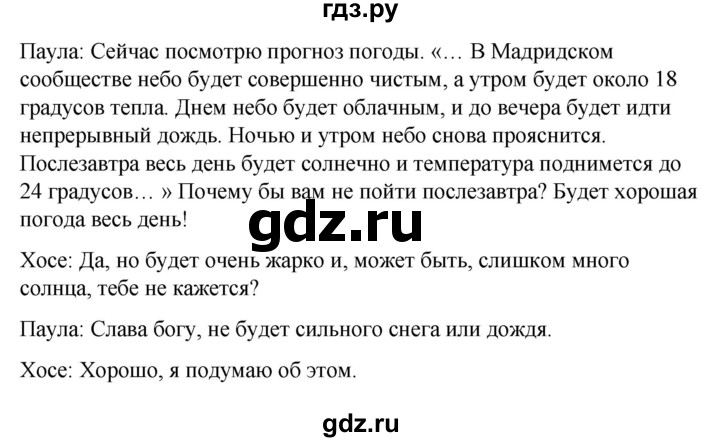 гдз.ру

Паула: Сейчас посмотрю прогноз погоды. «… В Мадридском сообществе небо будет совершенно чистым, а утром будет около 18 градусов тепла. Днем небо будет облачным, и до вечера будет идти непрерывный дождь. Ночью и утром небо снова прояснится. Послезавтра весь день будет солнечно и температура поднимется до 24 градусов… » Почему бы вам не пойти послезавтра? Будет хорошая погода весь день!

gdz.ru

Хосе: Да, но будет очень жарко и, может быть, слишком много солнца, тебе не кажется?

Паула: Слава богу, не будет сильного снега или дождя.

Хосе: Хорошо, я подумаю об этом.

gdz.ru